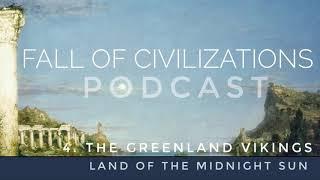 FALL OF CIVILIZATIONS
PODCAST

4. THE GREENLAND VIKINGS
LAND OF THE MIDNIGHT SUN